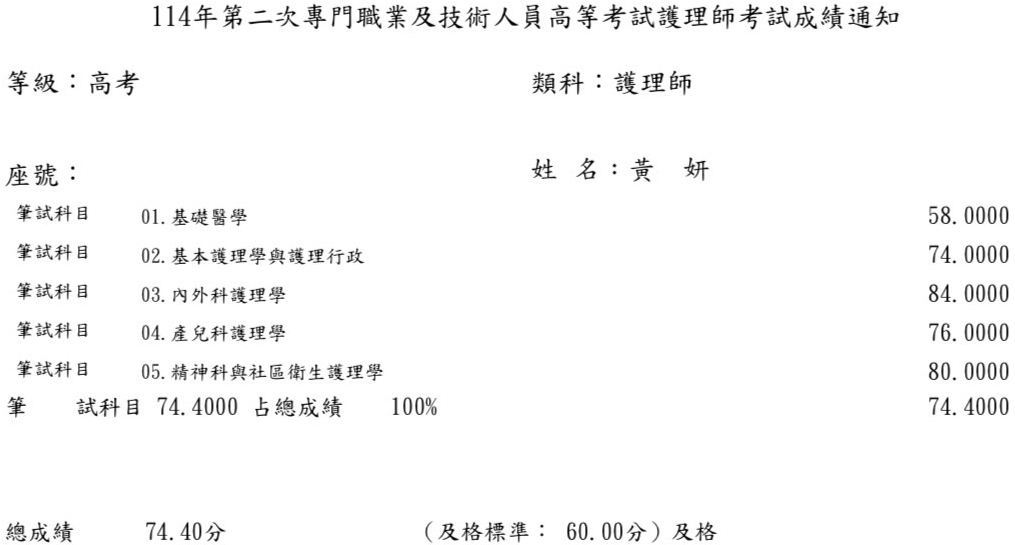 114年第二次專門職業及技術人員高等考試護理師考試成績通知

等級：高考

類科：護理師

座號：

姓 名：黃 妍

| | | |
|---|---|---|
| 筆試科目 | 01.基礎醫學 | 58.0000 |
| 筆試科目 | 02.基本護理學與護理行政 | 74.0000 |
| 筆試科目 | 03.內外科護理學 | 84.0000 |
| 筆試科目 | 04.產兒科護理學 | 76.0000 |
| 筆試科目 | 05.精神科與社區衛生護理學 | 80.0000 |

筆 試科目 74.4000 占總成績 100% 74.4000

總成績 74.40分 （及格標準： 60.00分）及格